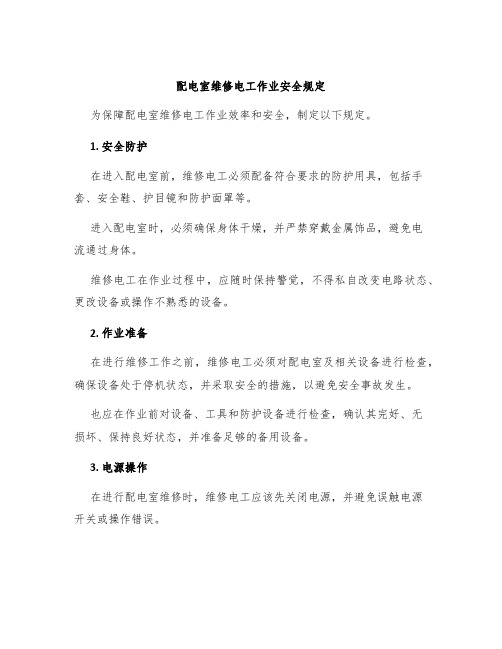 配电室维修电工作业安全规定

为保障配电室维修电工作业效率和安全，制定以下规定。

1. 安全防护

在进入配电室前，维修电工必须配备符合要求的防护用具，包括手套、安全鞋、护目镜和防护面罩等。

进入配电室时，必须确保身体干燥，并严禁穿戴金属饰品，避免电流通过身体。

维修电工在作业过程中，应随时保持警觉，不得私自改变电路状态、更改设备或操作不熟悉的设备。

2. 作业准备

在进行维修工作之前，维修电工必须对配电室及相关设备进行检查，确保设备处于停机状态，并采取安全的措施，以避免安全事故发生。

也应在作业前对设备、工具和防护设备进行检查，确认其完好、无损坏、保持良好状态，并准备足够的备用设备。

3. 电源操作

在进行配电室维修时，维修电工应该先关闭电源，并避免误触电源开关或操作错误。